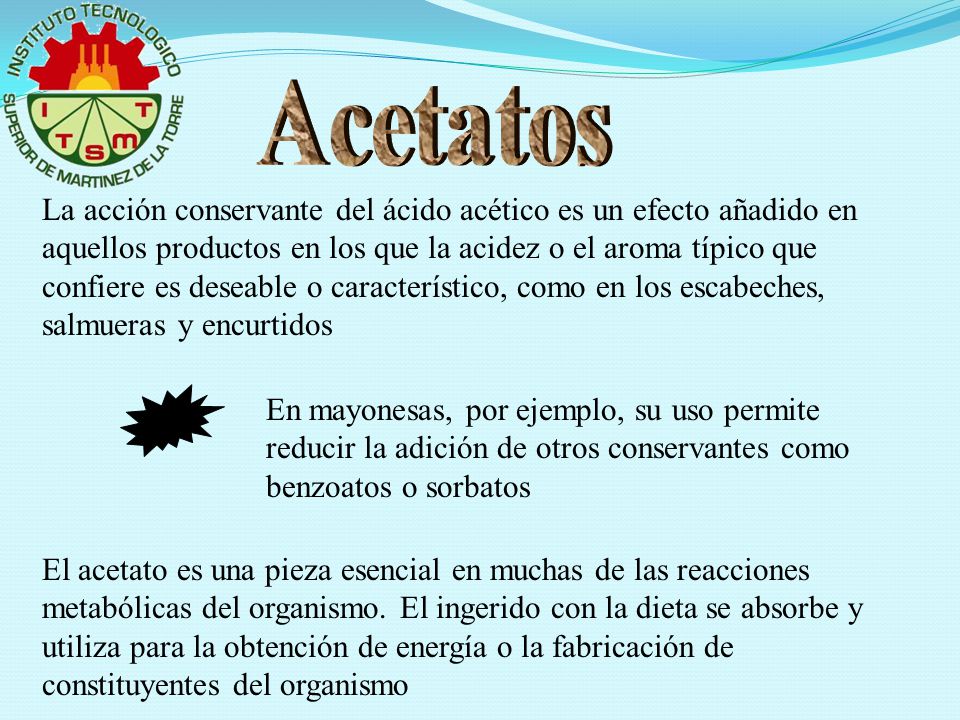 INSTITUTO TECNOLOGICO SUPERIOR DE MARTINEZ DE LA TORRE

I T T S M

Acetatos

La acción conservante del ácido acético es un efecto añadido en aquellos productos en los que la acidez o el aroma típico que confiere es deseable o característico, como en los escabeches, salmueras y encurtidos

En mayonesas, por ejemplo, su uso permite reducir la adición de otros conservantes como benzoatos o sorbatos

El acetato es una pieza esencial en muchas de las reacciones metabólicas del organismo. El ingerido con la dieta se absorbe y utiliza para la obtención de energía o la fabricación de constituyentes del organismo